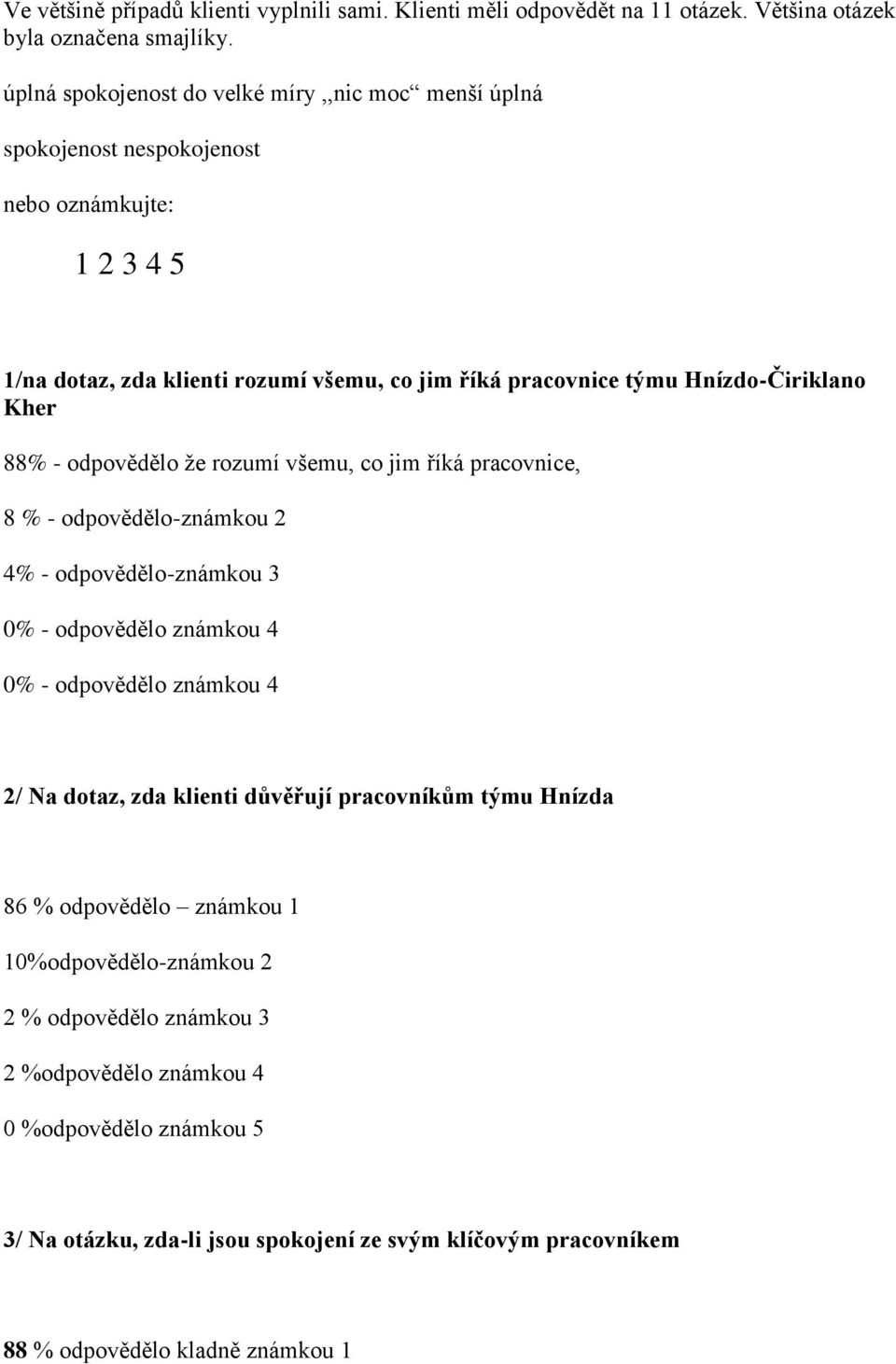 Ve většině případů klienti vyplnili sami. Klienti měli odpovědět na 11 otázek. Většina otázek byla označena smajlíky.

úplná spokojenost do velké míry ,,nic moc“ menší úplná

spokojenost nespokojenost

nebo oznámkujte:

1 2 3 4 5

1/na dotaz, zda klienti rozumí všemu, co jim říká pracovnice týmu Hnízdo-Čiriklano Kher

88% - odpovědělo že rozumí všemu, co jim říká pracovnice,

8 % - odpovědělo-známkou 2

4% - odpovědělo-známkou 3

0% - odpovědělo známkou 4

0% - odpovědělo známkou 4

2/ Na dotaz, zda klienti důvěřují pracovníkům týmu Hnízda

86 % odpovědělo – známkou 1

10%odpovědělo-známkou 2

2 % odpovědělo známkou 3

2 %odpovědělo známkou 4

0 %odpovědělo známkou 5

3/ Na otázku, zda-li jsou spokojení ze svým klíčovým pracovníkem

88 % odpovědělo kladně známkou 1